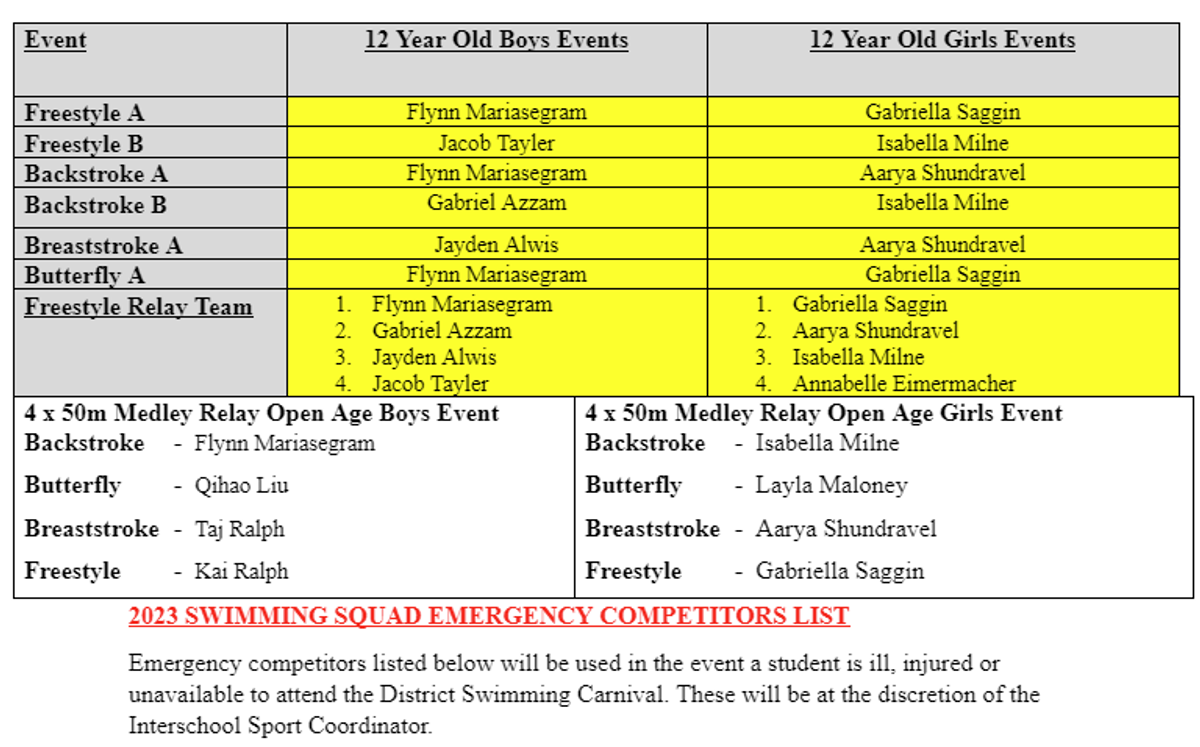 | Event | 12 Year Old Boys Events | 12 Year Old Girls Events |
|---|---|---|
| Freestyle A | Flynn Mariasegram | Gabriella Saggin |
| Freestyle B | Jacob Tayler | Isabella Milne |
| Backstroke A | Flynn Mariasegram | Aarya Shundravel |
| Backstroke B | Gabriel Azzam | Isabella Milne |
| Breaststroke A | Jayden Alwis | Aarya Shundravel |
| Butterfly A | Flynn Mariasegram | Gabriella Saggin |
| Freestyle Relay Team | 1. Flynn Mariasegram 2. Gabriel Azzam 3. Jayden Alwis 4. Jacob Tayler | 1. Gabriella Saggin 2. Aarya Shundravel 3. Isabella Milne 4. Annabelle Eimermacher |

| 4 x 50m Medley Relay Open Age Boys Event | 4 x 50m Medley Relay Open Age Girls Event |
|---|---|
| Backstroke - Flynn Mariasegram | Backstroke - Isabella Milne |
| Butterfly - Qihao Liu | Butterfly - Layla Maloney |
| Breaststroke - Taj Ralph | Breaststroke - Aarya Shundravel |
| Freestyle - Kai Ralph | Freestyle - Gabriella Saggin |

2023 SWIMMING SQUAD EMERGENCY COMPETITORS LIST

Emergency competitors listed below will be used in the event a student is ill, injured or unavailable to attend the District Swimming Carnival. These will be at the discretion of the Interschool Sport Coordinator.